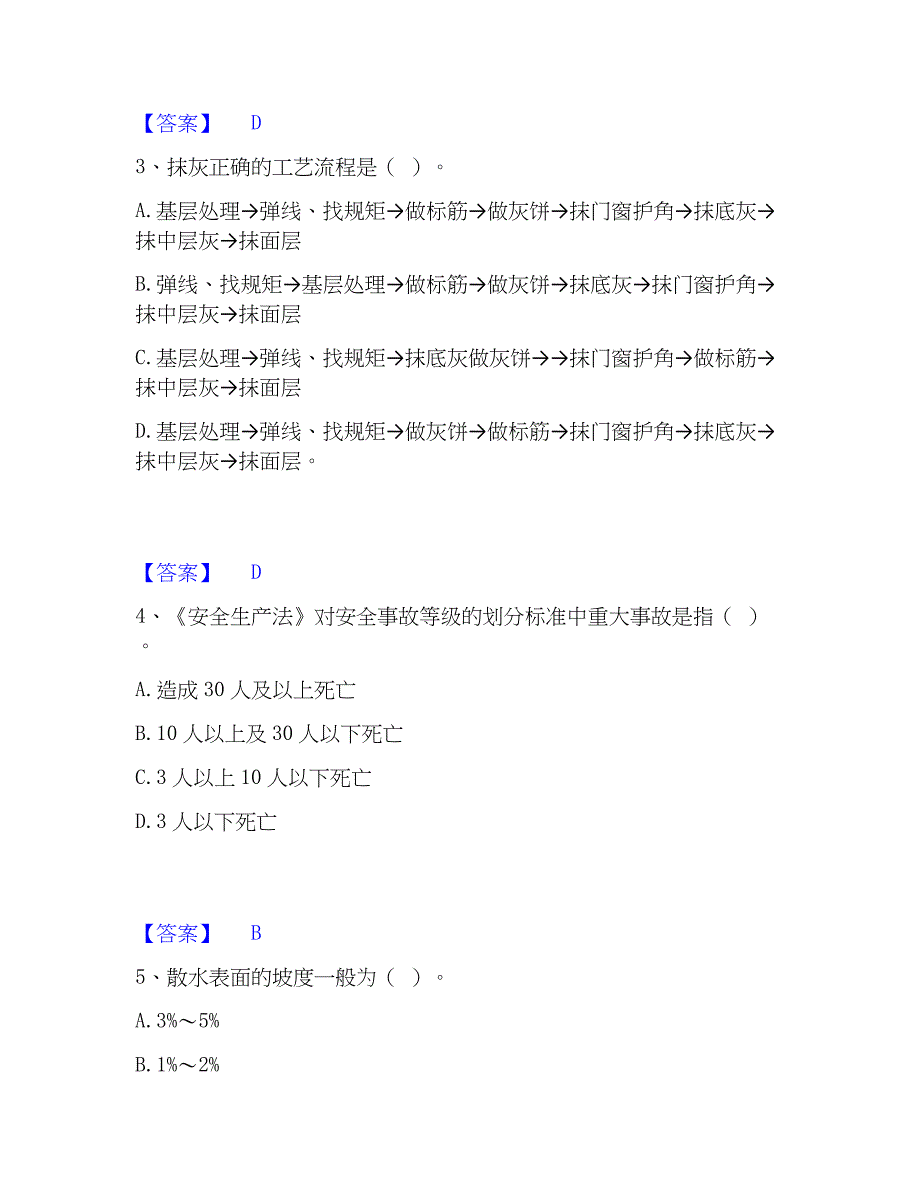 【答案】 D

3、抹灰正确的工艺流程是（ ）。

A. 基层处理→弹线、找规矩→做标筋→做灰饼→抹门窗护角→抹底灰→抹中层灰→抹面层

B. 弹线、找规矩→基层处理→做标筋→做灰饼→抹底灰→抹门窗护角→抹中层灰→抹面层

C. 基层处理→弹线、找规矩→抹底灰做灰饼→→抹门窗护角→做标筋→抹中层灰→抹面层

D. 基层处理→弹线、找规矩→做灰饼→做标筋→抹门窗护角→抹底灰→抹中层灰→抹面层。

【答案】 D

4、《安全生产法》对安全事故等级的划分标准中重大事故是指（ ）。

A. 造成 30 人及以上死亡

B. 10 人以上及 30 人以下死亡

C. 3 人以上 10 人以下死亡

D. 3 人以下死亡

【答案】 B

5、散水表面的坡度一般为（ ）。

A. 3%～5%

B. 1%～2%